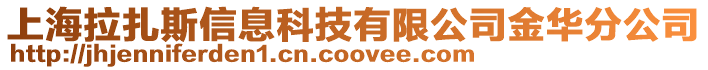 上海拉扎斯信息科技有限公司金华分公司
http://jhjenniferden1.cn.coovee.com